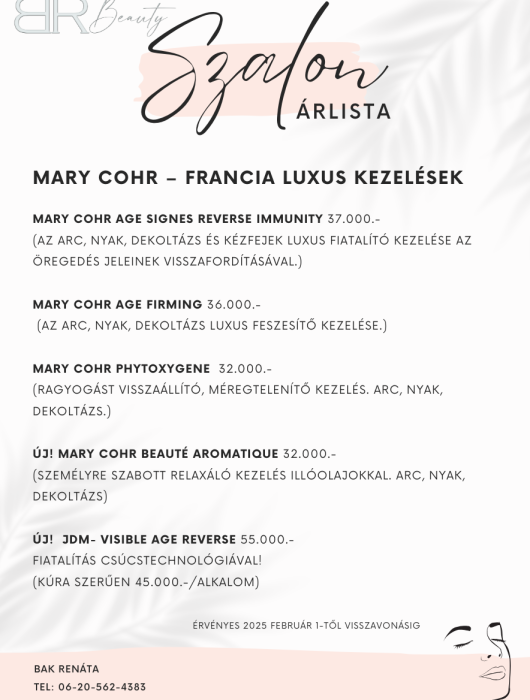 BR Beauty

Szalon
ÁRLISTA

MARY COHR – FRANCIA LUXUS KEZELÉSEK

MARY COHR AGE SIGNES REVERSE IMMUNITY 37.000.-
(AZ ARC, NYAK, DEKOLTÁZS ÉS KÉZFEJEK LUXUS FIATALÍTÓ KEZELÉSE AZ ÖREGEDÉS JELEINEK VISSZAFORDÍTÁSÁVAL.)

MARY COHR AGE FIRMING 36.000.-
(AZ ARC, NYAK, DEKOLTÁZS LUXUS FESZESÍTŐ KEZELÉSE.)

MARY COHR PHYTOXYGENE 32.000.-
(RAGYOGÁST VISSZAÁLLÍTÓ, MÉREGTELENÍTŐ KEZELÉS. ARC, NYAK, DEKOLTÁZS.)

ÚJ! MARY COHR BEAUTÉ AROMATIQUE 32.000.-
(SZEMÉLYRE SZABOTT RELAXÁLÓ KEZELÉS ILLÓOLAJOKKAL. ARC, NYAK, DEKOLTÁZS)

ÚJ! JDM- VISIBLE AGE REVERSE 55.000.-
FIATALÍTÁS CSÚCSTECHNOLÓGIÁVAL!
(KÚRA SZERŰEN 45.000.-/ALKALOM)

ÉRVÉNYES 2025 FEBRUÁR 1-TŐL VISSZAVONÁSIG

BAK RENÁTA
TEL: 06-20-562-4383